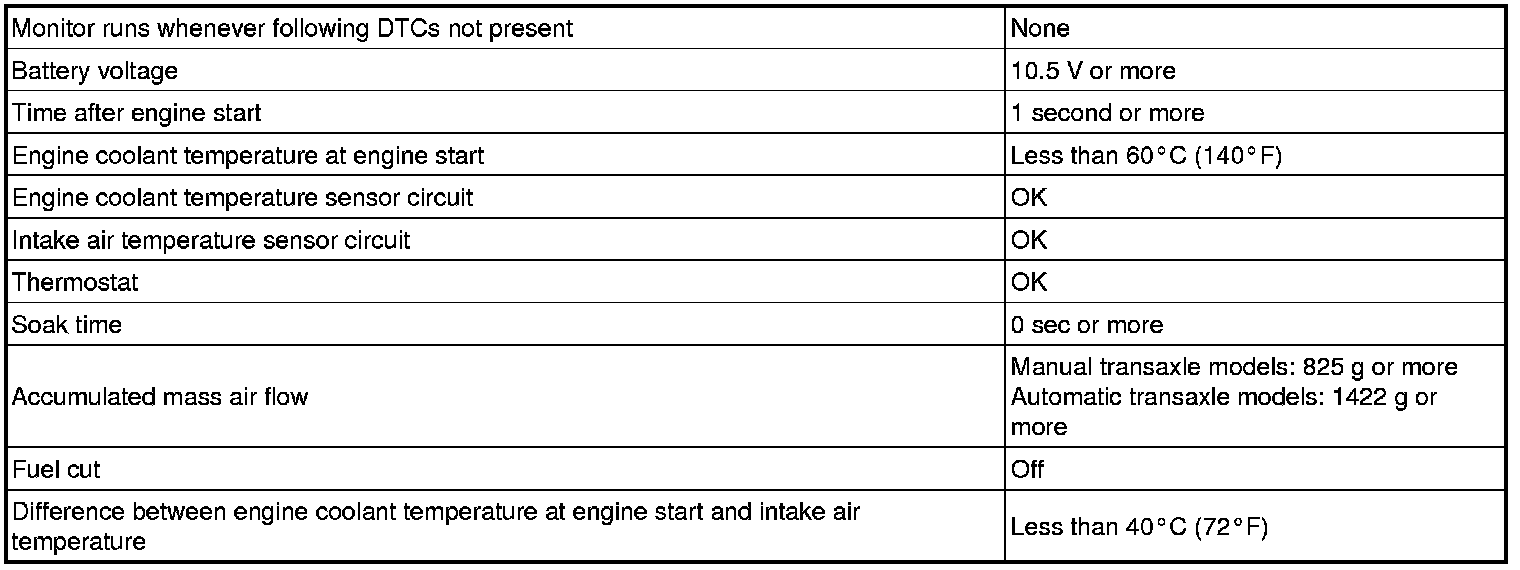 | Monitor runs whenever following DTCs not present | None |
|---|---|
| Battery voltage | 10.5 V or more |
| Time after engine start | 1 second or more |
| Engine coolant temperature at engine start | Less than 60°C (140°F) |
| Engine coolant temperature sensor circuit | OK |
| Intake air temperature sensor circuit | OK |
| Thermostat | OK |
| Soak time | 0 sec or more |
| Accumulated mass air flow | Manual transaxle models: 825 g or more Automatic transaxle models: 1422 g or more |
| Fuel cut | Off |
| Difference between engine coolant temperature at engine start and intake air temperature | Less than 40°C (72°F) |